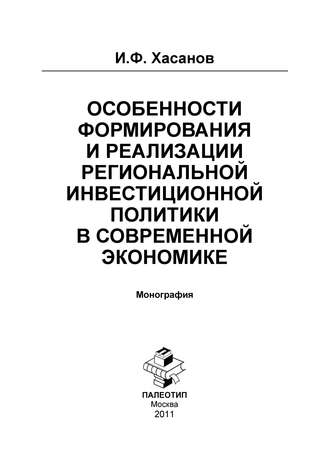 И.Ф. Хасанов

ОСОБЕННОСТИ ФОРМИРОВАНИЯ И РЕАЛИЗАЦИИ РЕГИОНАЛЬНОЙ ИНВЕСТИЦИОННОЙ ПОЛИТИКИ В СОВРЕМЕННОЙ ЭКОНОМИКЕ

Монография

ПАЛЕОТИП
Москва
2011